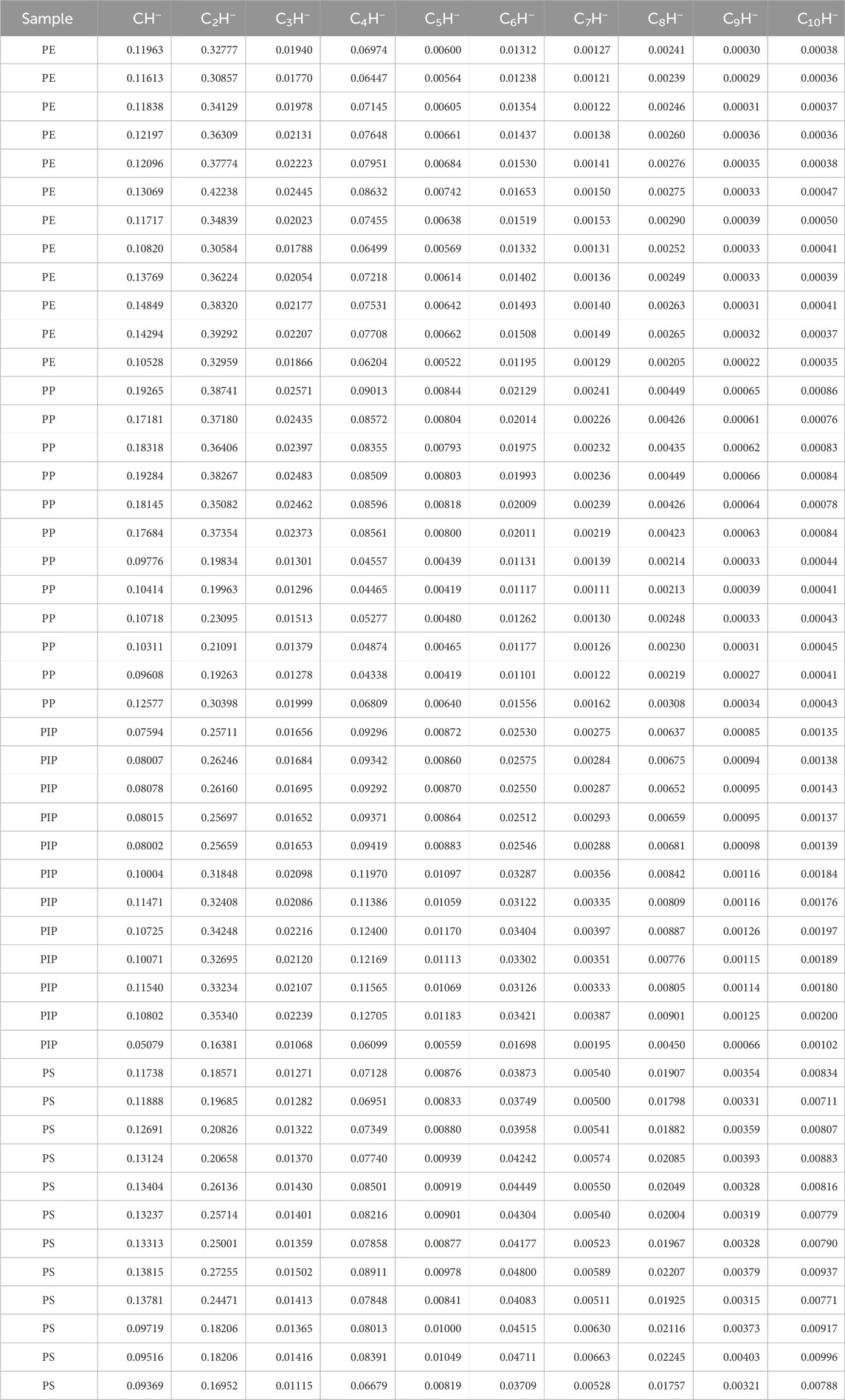 | Sample | $CH^-$ | $C_2H^-$ | $C_3H^-$ | $C_4H^-$ | $C_5H^-$ | $C_6H^-$ | $C_7H^-$ | $C_8H^-$ | $C_9H^-$ | $C_{10}H^-$ |
|---|---|---|---|---|---|---|---|---|---|---|
| PE | 0.11963 | 0.32777 | 0.01940 | 0.06974 | 0.00600 | 0.01312 | 0.00127 | 0.00241 | 0.00030 | 0.00038 |
| PE | 0.11613 | 0.30857 | 0.01770 | 0.06447 | 0.00564 | 0.01238 | 0.00121 | 0.00239 | 0.00029 | 0.00036 |
| PE | 0.11838 | 0.34129 | 0.01978 | 0.07145 | 0.00605 | 0.01354 | 0.00122 | 0.00246 | 0.00031 | 0.00037 |
| PE | 0.12197 | 0.36309 | 0.02131 | 0.07648 | 0.00661 | 0.01437 | 0.00138 | 0.00260 | 0.00036 | 0.00036 |
| PE | 0.12096 | 0.37774 | 0.02223 | 0.07951 | 0.00684 | 0.01530 | 0.00141 | 0.00276 | 0.00035 | 0.00038 |
| PE | 0.13069 | 0.42238 | 0.02445 | 0.08632 | 0.00742 | 0.01653 | 0.00150 | 0.00275 | 0.00033 | 0.00047 |
| PE | 0.11717 | 0.34839 | 0.02023 | 0.07455 | 0.00638 | 0.01519 | 0.00153 | 0.00290 | 0.00039 | 0.00050 |
| PE | 0.10820 | 0.30584 | 0.01788 | 0.06499 | 0.00569 | 0.01332 | 0.00131 | 0.00252 | 0.00033 | 0.00041 |
| PE | 0.13769 | 0.36224 | 0.02054 | 0.07218 | 0.00614 | 0.01402 | 0.00136 | 0.00249 | 0.00033 | 0.00039 |
| PE | 0.14849 | 0.38320 | 0.02177 | 0.07531 | 0.00642 | 0.01493 | 0.00140 | 0.00263 | 0.00031 | 0.00041 |
| PE | 0.14294 | 0.39292 | 0.02207 | 0.07708 | 0.00662 | 0.01508 | 0.00149 | 0.00265 | 0.00032 | 0.00037 |
| PE | 0.10528 | 0.32959 | 0.01866 | 0.06204 | 0.00522 | 0.01195 | 0.00129 | 0.00205 | 0.00022 | 0.00035 |
| PP | 0.19265 | 0.38741 | 0.02571 | 0.09013 | 0.00844 | 0.02129 | 0.00241 | 0.00449 | 0.00065 | 0.00086 |
| PP | 0.17181 | 0.37180 | 0.02435 | 0.08572 | 0.00804 | 0.02014 | 0.00226 | 0.00426 | 0.00061 | 0.00076 |
| PP | 0.18318 | 0.36406 | 0.02397 | 0.08355 | 0.00793 | 0.01975 | 0.00232 | 0.00435 | 0.00062 | 0.00083 |
| PP | 0.19284 | 0.38267 | 0.02483 | 0.08509 | 0.00803 | 0.01993 | 0.00236 | 0.00449 | 0.00066 | 0.00084 |
| PP | 0.18145 | 0.35082 | 0.02462 | 0.08596 | 0.00818 | 0.02009 | 0.00239 | 0.00426 | 0.00064 | 0.00078 |
| PP | 0.17684 | 0.37354 | 0.02373 | 0.08561 | 0.00800 | 0.02011 | 0.00219 | 0.00423 | 0.00063 | 0.00084 |
| PP | 0.09776 | 0.19834 | 0.01301 | 0.04557 | 0.00439 | 0.01131 | 0.00139 | 0.00214 | 0.00033 | 0.00044 |
| PP | 0.10414 | 0.19963 | 0.01296 | 0.04465 | 0.00419 | 0.01117 | 0.00111 | 0.00213 | 0.00039 | 0.00041 |
| PP | 0.10718 | 0.23095 | 0.01513 | 0.05277 | 0.00480 | 0.01262 | 0.00130 | 0.00248 | 0.00033 | 0.00043 |
| PP | 0.10311 | 0.21091 | 0.01379 | 0.04874 | 0.00465 | 0.01177 | 0.00126 | 0.00230 | 0.00031 | 0.00045 |
| PP | 0.09608 | 0.19263 | 0.01278 | 0.04338 | 0.00419 | 0.01101 | 0.00122 | 0.00219 | 0.00027 | 0.00041 |
| PP | 0.12577 | 0.30398 | 0.01999 | 0.06809 | 0.00640 | 0.01556 | 0.00162 | 0.00308 | 0.00034 | 0.00043 |
| PIP | 0.07594 | 0.25711 | 0.01656 | 0.09296 | 0.00872 | 0.02530 | 0.00275 | 0.00637 | 0.00085 | 0.00135 |
| PIP | 0.08007 | 0.26246 | 0.01684 | 0.09342 | 0.00860 | 0.02575 | 0.00284 | 0.00675 | 0.00094 | 0.00138 |
| PIP | 0.08078 | 0.26160 | 0.01695 | 0.09292 | 0.00870 | 0.02550 | 0.00287 | 0.00652 | 0.00095 | 0.00143 |
| PIP | 0.08015 | 0.25697 | 0.01652 | 0.09371 | 0.00864 | 0.02512 | 0.00293 | 0.00659 | 0.00095 | 0.00137 |
| PIP | 0.08002 | 0.25659 | 0.01653 | 0.09419 | 0.00883 | 0.02546 | 0.00288 | 0.00681 | 0.00098 | 0.00139 |
| PIP | 0.10004 | 0.31848 | 0.02098 | 0.11970 | 0.01097 | 0.03287 | 0.00356 | 0.00842 | 0.00116 | 0.00184 |
| PIP | 0.11471 | 0.32408 | 0.02086 | 0.11386 | 0.01059 | 0.03122 | 0.00335 | 0.00809 | 0.00116 | 0.00176 |
| PIP | 0.10725 | 0.34248 | 0.02216 | 0.12400 | 0.01170 | 0.03404 | 0.00397 | 0.00887 | 0.00126 | 0.00197 |
| PIP | 0.10071 | 0.32695 | 0.02120 | 0.12169 | 0.01113 | 0.03302 | 0.00351 | 0.00776 | 0.00115 | 0.00189 |
| PIP | 0.11540 | 0.33234 | 0.02107 | 0.11565 | 0.01069 | 0.03126 | 0.00333 | 0.00805 | 0.00114 | 0.00180 |
| PIP | 0.10802 | 0.35340 | 0.02239 | 0.12705 | 0.01183 | 0.03421 | 0.00387 | 0.00901 | 0.00125 | 0.00200 |
| PIP | 0.05079 | 0.16381 | 0.01068 | 0.06099 | 0.00559 | 0.01698 | 0.00195 | 0.00450 | 0.00066 | 0.00102 |
| PS | 0.11738 | 0.18571 | 0.01271 | 0.07128 | 0.00876 | 0.03873 | 0.00540 | 0.01907 | 0.00354 | 0.00834 |
| PS | 0.11888 | 0.19685 | 0.01282 | 0.06951 | 0.00833 | 0.03749 | 0.00500 | 0.01798 | 0.00331 | 0.00711 |
| PS | 0.12691 | 0.20826 | 0.01322 | 0.07349 | 0.00880 | 0.03958 | 0.00541 | 0.01882 | 0.00359 | 0.00807 |
| PS | 0.13124 | 0.20658 | 0.01370 | 0.07740 | 0.00939 | 0.04242 | 0.00574 | 0.02085 | 0.00393 | 0.00883 |
| PS | 0.13404 | 0.26136 | 0.01430 | 0.08501 | 0.00919 | 0.04449 | 0.00550 | 0.02049 | 0.00328 | 0.00816 |
| PS | 0.13237 | 0.25714 | 0.01401 | 0.08216 | 0.00901 | 0.04304 | 0.00540 | 0.02004 | 0.00319 | 0.00779 |
| PS | 0.13313 | 0.25001 | 0.01359 | 0.07858 | 0.00877 | 0.04177 | 0.00523 | 0.01967 | 0.00328 | 0.00790 |
| PS | 0.13815 | 0.27255 | 0.01502 | 0.08911 | 0.00978 | 0.04800 | 0.00589 | 0.02207 | 0.00379 | 0.00937 |
| PS | 0.13781 | 0.24471 | 0.01413 | 0.07848 | 0.00841 | 0.04083 | 0.00511 | 0.01925 | 0.00315 | 0.00771 |
| PS | 0.09719 | 0.18206 | 0.01365 | 0.08013 | 0.01000 | 0.04515 | 0.00630 | 0.02116 | 0.00373 | 0.00917 |
| PS | 0.09516 | 0.18206 | 0.01416 | 0.08391 | 0.01049 | 0.04711 | 0.00663 | 0.02245 | 0.00403 | 0.00996 |
| PS | 0.09369 | 0.16952 | 0.01115 | 0.06679 | 0.00819 | 0.03709 | 0.00528 | 0.01757 | 0.00321 | 0.00788 |